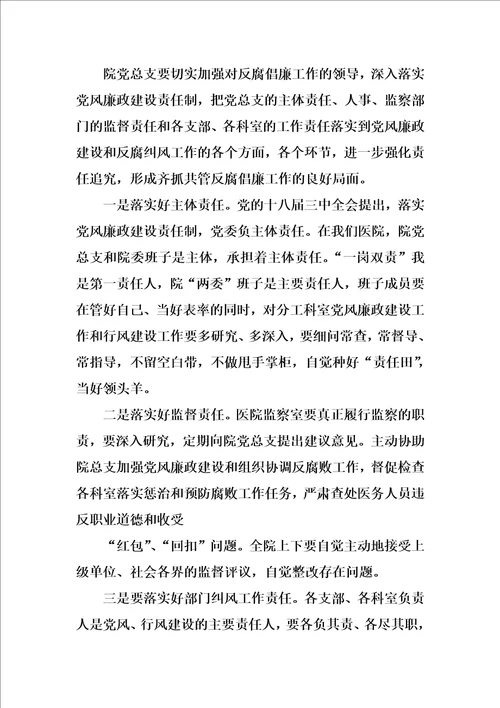 院党总支要切实加强对反腐倡廉工作的领导，深入落实党风廉政建设责任制，把党总支的主体责任、人事、监察部门的监督责任和各支部、各科室的工作责任落实到党风廉政建设和反腐纠风工作的各个方面，各个环节，进一步强化责任追究，形成齐抓共管反腐倡廉工作的良好局面。

一是落实好主体责任。党的十八届三中全会提出，落实党风廉政建设责任制，党委负主体责任。在我们医院，院党总支和院委班子是主体，承担着主体责任。“一岗双责”我是第一责任人，院“两委”班子是主要责任人，班子成员要在管好自己、当好表率的同时，对分工科室党风廉政建设工作和行风建设工作要多研究、多深入，要细问常查，常督导、常指导，不留空白带，不做甩手掌柜，自觉种好“责任田”，当好领头羊。

二是落实好监督责任。医院监察室要真正履行监察的职责，要深入研究，定期向院党总支提出建议意见。主动协助院总支加强党风廉政建设和组织协调反腐败工作，督促检查各科室落实惩治和预防腐败工作任务，严肃查处医务人员违反职业道德和收受

“红包”、“回扣”问题。全院上下要自觉主动地接受上级单位、社会各界的监督评议，自觉整改存在问题。

三是要落实好部门纠风工作责任。各支部、各科室负责人是党风、行风建设的主要责任人，要各负其责、各尽其职，